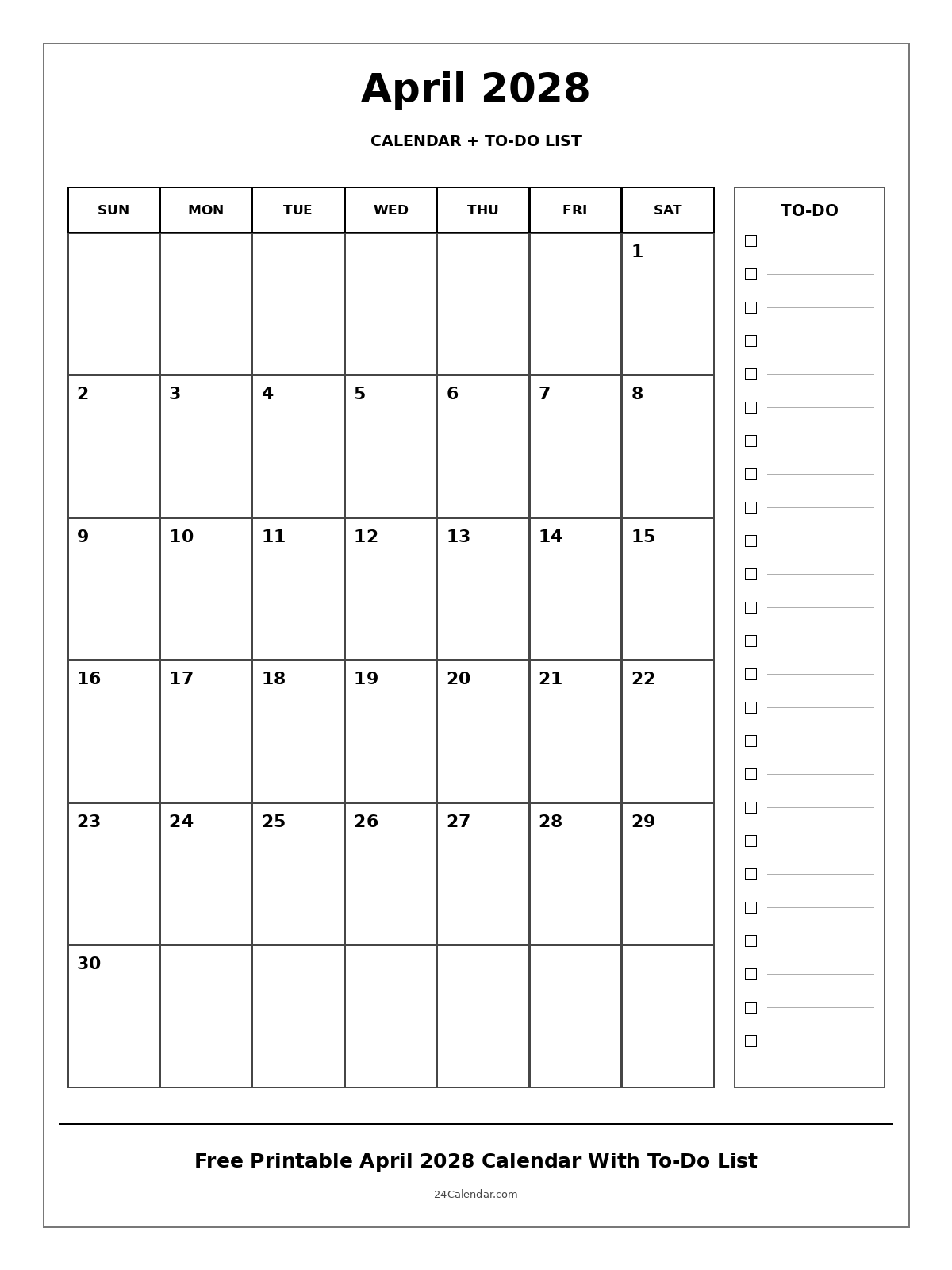 April 2028

CALENDAR + TO-DO LIST

| SUN | MON | TUE | WED | THU | FRI | SAT |
|---|---|---|---|---|---|---|
| | | | | | | 1 |
| 2 | 3 | 4 | 5 | 6 | 7 | 8 |
| 9 | 10 | 11 | 12 | 13 | 14 | 15 |
| 16 | 17 | 18 | 19 | 20 | 21 | 22 |
| 23 | 24 | 25 | 26 | 27 | 28 | 29 |
| 30 | | | | | | |

TO-DO

Free Printable April 2028 Calendar With To-Do List

24Calendar.com